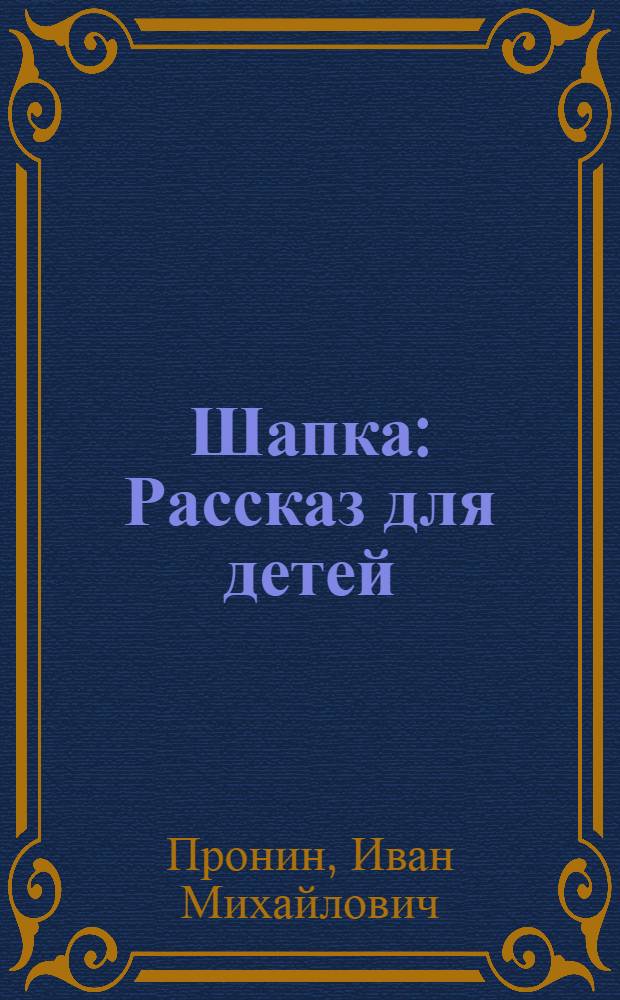 Шапка: Рассказ для детей

Пронин, Иван Михайлович